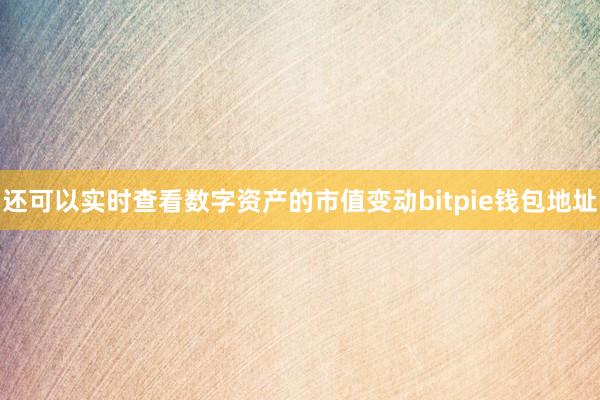 还可以实时查看数字资产的市值变动bitpie钱包地址